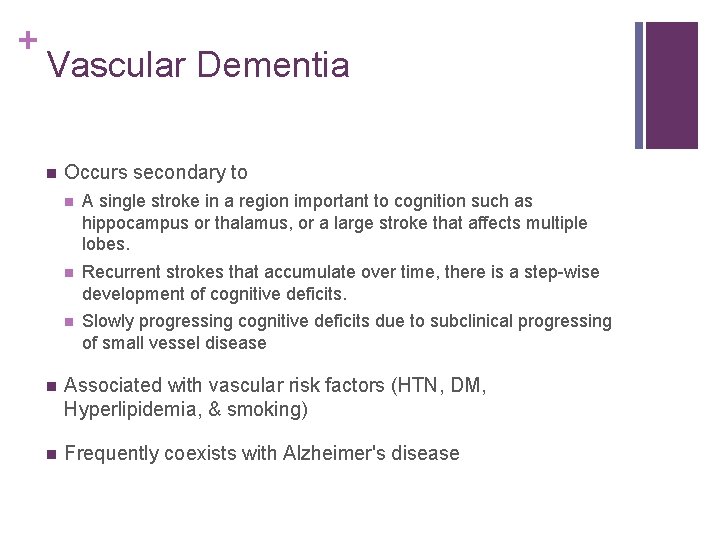 +
Vascular Dementia

• Occurs secondary to

• A single stroke in a region important to cognition such as hippocampus or thalamus, or a large stroke that affects multiple lobes.

• Recurrent strokes that accumulate over time, there is a step-wise development of cognitive deficits.

• Slowly progressing cognitive deficits due to subclinical progressing of small vessel disease

• Associated with vascular risk factors (HTN, DM, Hyperlipidemia, & smoking)

• Frequently coexists with Alzheimer's disease